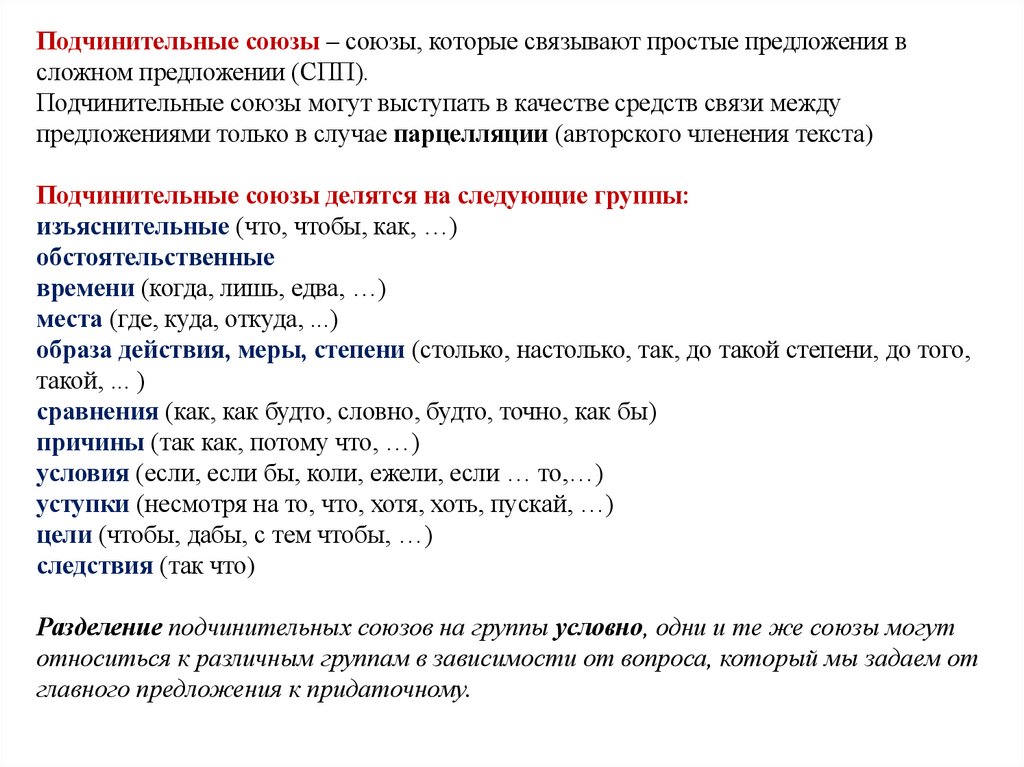 Подчинительные союзы – союзы, которые связывают простые предложения в сложном предложении (СПП).
Подчинительные союзы могут выступать в качестве средств связи между предложениями только в случае парцелляции (авторского членения текста)

Подчинительные союзы делятся на следующие группы:
изъяснительные (что, чтобы, как, …)
обстоятельственные
времени (когда, лишь, едва, …)
места (где, куда, откуда, ...)
образа действия, меры, степени (столько, настолько, так, до такой степени, до того, такой, ... )
сравнения (как, как будто, словно, будто, точно, как бы)
причины (так как, потому что, …)
условия (если, если бы, коли, ежели, если … то,…)
уступки (несмотря на то, что, хотя, хоть, пускай, …)
цели (чтобы, дабы, с тем чтобы, …)
следствия (так что)

Разделение подчинительных союзов на группы условно, одни и те же союзы могут относиться к различным группам в зависимости от вопроса, который мы задаем от главного предложения к придаточному.